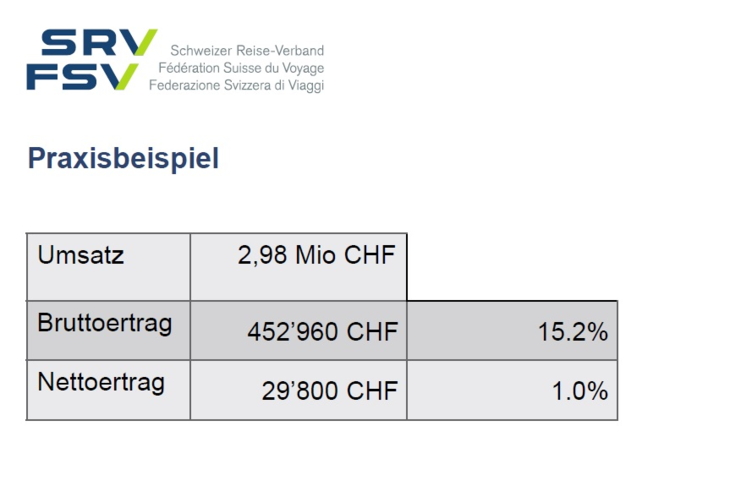 SRV
FSV
Schweizer Reise-Verband
Fédération Suisse du Voyage
Federazione Svizzera di Viaggi

Praxisbeispiel

| Umsatz | 2,98 Mio CHF | |
|---|---|---|
| Bruttoertrag | 452'960 CHF | 15.2% |
| Nettoertrag | 29'800 CHF | 1.0% |